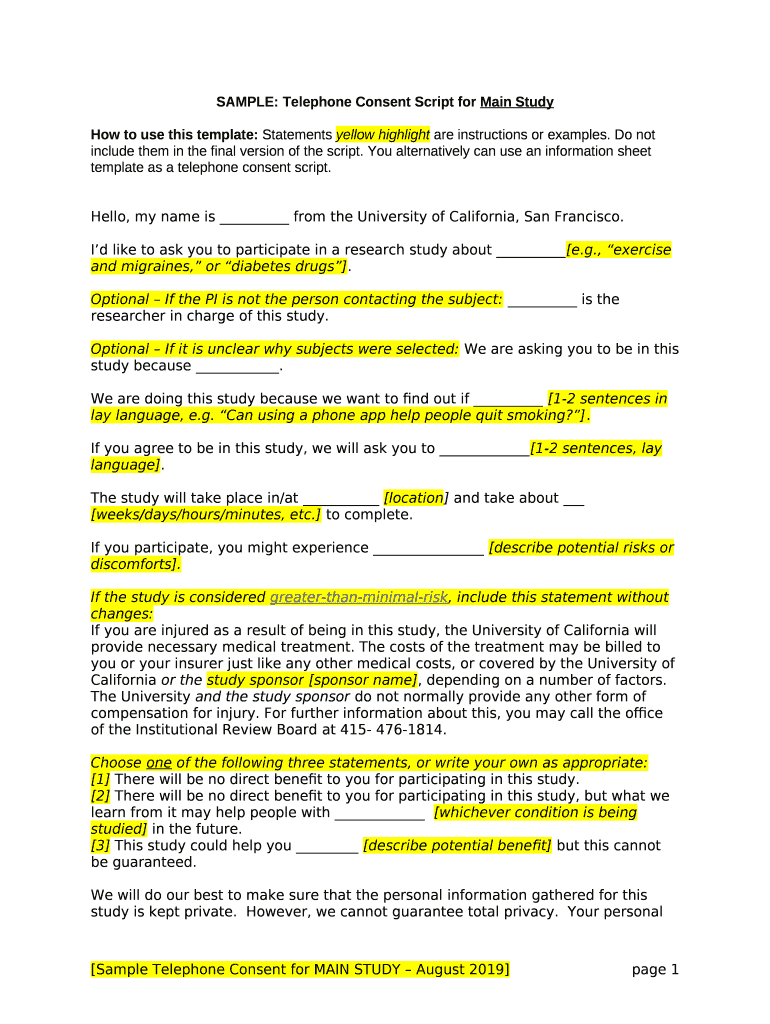 SAMPLE: Telephone Consent Script for Main Study

How to use this template: Statements yellow highlight are instructions or examples. Do not include them in the final version of the script. You alternatively can use an information sheet template as a telephone consent script.

Hello, my name is _________ from the University of California, San Francisco.

I'd like to ask you to participate in a research study about _________[e.g., "exercise and migraines," or "diabetes drugs"].

Optional – If the PI is not the person contacting the subject: _________ is the researcher in charge of this study.

Optional – If it is unclear why subjects were selected: We are asking you to be in this study because ___________.

We are doing this study because we want to find out if _________ [1-2 sentences in lay language, e.g. "Can using a phone app help people quit smoking?"].

If you agree to be in this study, we will ask you to ____________[1-2 sentences, lay language].

The study will take place in/at __________ [location] and take about ___ [weeks/days/hours/minutes, etc.] to complete.

If you participate, you might experience ______________ [describe potential risks or discomforts].

If the study is considered greater-than-minimal-risk, include this statement without changes:
If you are injured as a result of being in this study, the University of California will provide necessary medical treatment. The costs of the treatment may be billed to you or your insurer just like any other medical costs, or covered by the University of California or the study sponsor [sponsor name], depending on a number of factors. The University and the study sponsor do not normally provide any other form of compensation for injury. For further information about this, you may call the office of the Institutional Review Board at 415- 476-1814.

Choose one of the following three statements, or write your own as appropriate:
[1] There will be no direct benefit to you for participating in this study.
[2] There will be no direct benefit to you for participating in this study, but what we learn from it may help people with ____________ [whichever condition is being studied] in the future.
[3] This study could help you ________ [describe potential benefit] but this cannot be guaranteed.

We will do our best to make sure that the personal information gathered for this study is kept private. However, we cannot guarantee total privacy. Your personal

[Sample Telephone Consent for MAIN STUDY – August 2019] page 1